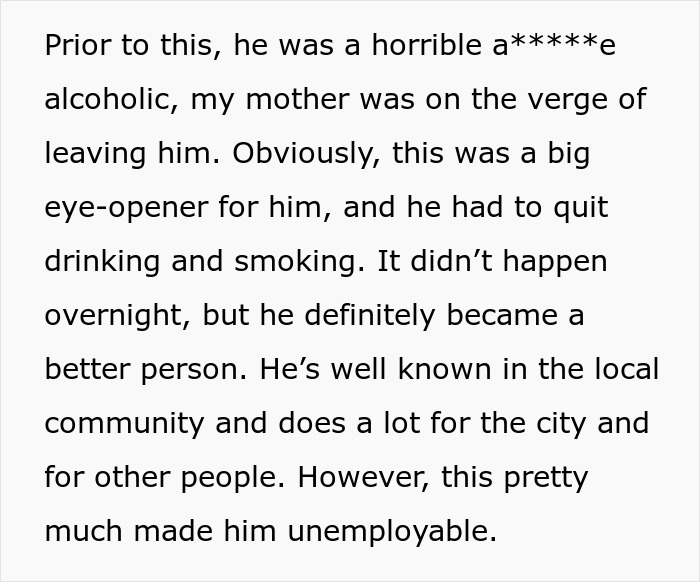 Prior to this, he was a horrible a*****e alcoholic, my mother was on the verge of leaving him. Obviously, this was a big eye-opener for him, and he had to quit drinking and smoking. It didn’t happen overnight, but he definitely became a better person. He’s well known in the local community and does a lot for the city and for other people. However, this pretty much made him unemployable.